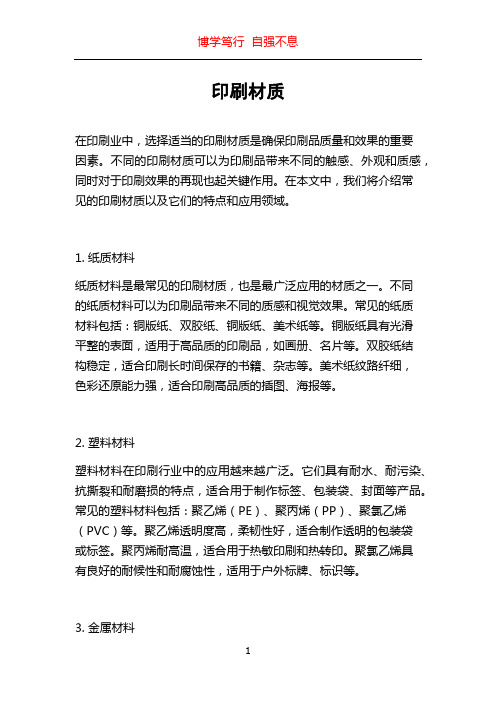 博学笃行 自强不息

印刷材质

在印刷业中，选择适当的印刷材质是确保印刷品质量和效果的重要因素。不同的印刷材质可以为印刷品带来不同的触感、外观和质感，同时对于印刷效果的再现也起关键作用。在本文中，我们将介绍常见的印刷材质以及它们的特点和应用领域。

1. 纸质材料

纸质材料是最常见的印刷材质，也是最广泛应用的材质之一。不同的纸质材料可以为印刷品带来不同的质感和视觉效果。常见的纸质材料包括：铜版纸、双胶纸、铜版纸、美术纸等。铜版纸具有光滑平整的表面，适用于高品质的印刷品，如画册、名片等。双胶纸结构稳定，适合印刷长时间保存的书籍、杂志等。美术纸纹路纤细，色彩还原能力强，适合印刷高品质的插图、海报等。

2. 塑料材料

塑料材料在印刷行业中的应用越来越广泛。它们具有耐水、耐污染、抗撕裂和耐磨损的特点，适合用于制作标签、包装袋、封面等产品。常见的塑料材料包括：聚乙烯（PE）、聚丙烯（PP）、聚氯乙烯（PVC）等。聚乙烯透明度高，柔韧性好，适合制作透明的包装袋或标签。聚丙烯耐高温，适合用于热敏印刷和热转印。聚氯乙烯具有良好的耐候性和耐腐蚀性，适用于户外标牌、标识等。

3. 金属材料

1